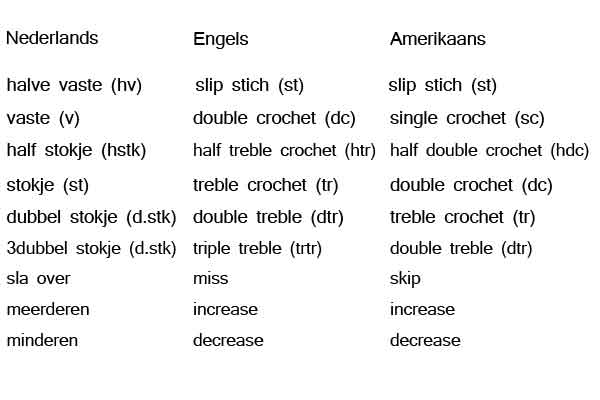 | Nederlands | Engels | Amerikaans |
|---|---|---|
| halve vaste (hv) | slip stich (st) | slip stich (st) |
| vaste (v) | double crochet (dc) | single crochet (sc) |
| half stokje (hstk) | half treble crochet (htr) | half double crochet (hdc) |
| stokje (st) | treble crochet (tr) | double crochet (dc) |
| dubbel stokje (d.stk) | double treble (dtr) | treble crochet (tr) |
| 3dubbel stokje (d.stk) | triple treble (trtr) | double treble (dtr) |
| sla over | miss | skip |
| meerderen | increase | increase |
| minderen | decrease | decrease |